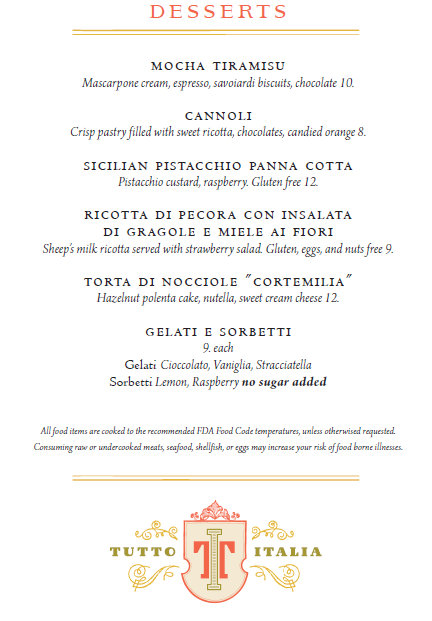 DESSERTS

MOCHA TIRAMISU
Mascarpone cream, espresso, savoiardi biscuits, chocolate 10.

CANNOLI
Crisp pastry filled with sweet ricotta, chocolates, candied orange 8.

SICILIAN PISTACCHIO PANNA COTTA
Pistacchio custard, raspberry. Gluten free 12.

RICOTTA DI PECORA CON INSALATA DI GRAGOLE E MIELE AI FIORI
Sheep's milk ricotta served with strawberry salad. Gluten, eggs, and nuts free 9.

TORTA DI NOCCIOLE "CORTEMILIA"
Hazelnut polenta cake, nutella, sweet cream cheese 12.

GELATI E SORBETTI
9. each
Gelati Cioccolato, Vaniglia, Stracciatella
Sorbetti Lemon, Raspberry no sugar added

All food items are cooked to the recommended FDA Food Code temperatures, unless otherwised requested.
Consuming raw or undercooked meats, seafood, shellfish, or eggs may increase your risk of food borne illnesses.

TUTTO TI ITALIA